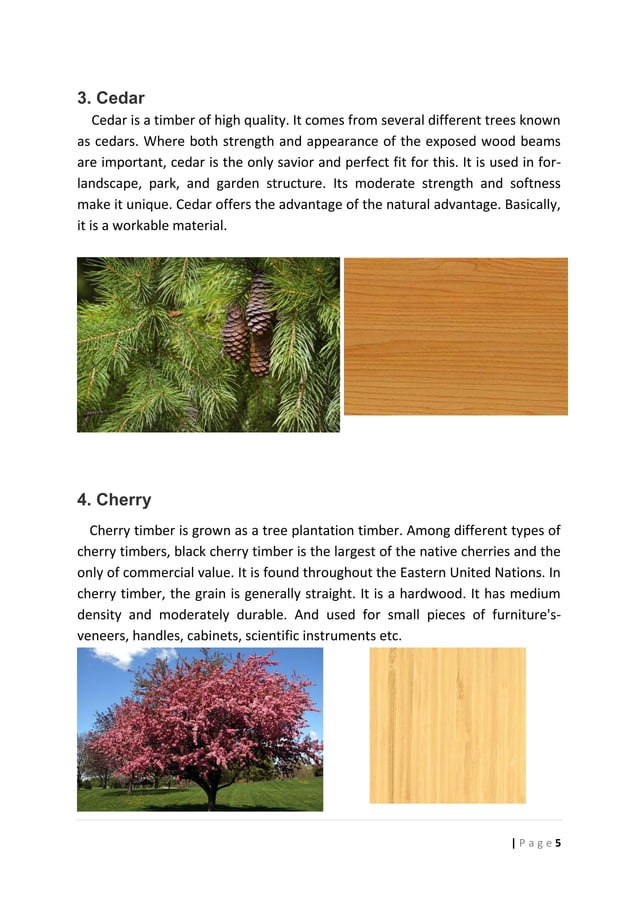 3. Cedar

Cedar is a timber of high quality. It comes from several different trees known as cedars. Where both strength and appearance of the exposed wood beams are important, cedar is the only savior and perfect fit for this. It is used in for-landscape, park, and garden structure. Its moderate strength and softness make it unique. Cedar offers the advantage of the natural advantage. Basically, it is a workable material.

4. Cherry

Cherry timber is grown as a tree plantation timber. Among different types of cherry timbers, black cherry timber is the largest of the native cherries and the only of commercial value. It is found throughout the Eastern United Nations. In cherry timber, the grain is generally straight. It is a hardwood. It has medium density and moderately durable. And used for small pieces of furniture's-veneers, handles, cabinets, scientific instruments etc.

| P a g e 5